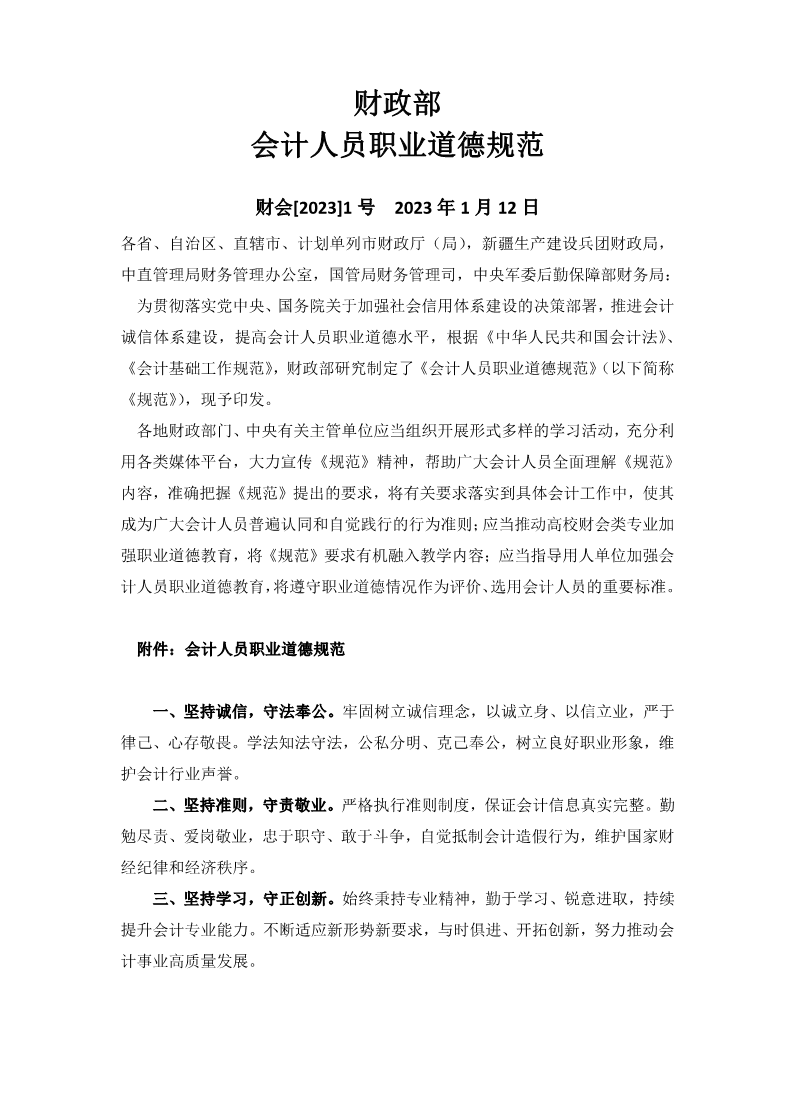 财政部
会计人员职业道德规范

财会[2023]1 号 2023 年 1 月 12 日

各省、自治区、直辖市、计划单列市财政厅（局），新疆生产建设兵团财政局，中直管理局财务管理办公室，国管局财务管理司，中央军委后勤保障部财务局：

为贯彻落实党中央、国务院关于加强社会信用体系建设的决策部署，推进会计诚信体系建设，提高会计人员职业道德水平，根据《中华人民共和国会计法》、《会计基础工作规范》，财政部研究制定了《会计人员职业道德规范》（以下简称《规范》），现予印发。

各地财政部门、中央有关主管单位应当组织开展形式多样的学习活动，充分利用各类媒体平台，大力宣传《规范》精神，帮助广大会计人员全面理解《规范》内容，准确把握《规范》提出的要求，将有关要求落实到具体会计工作中，使其成为广大会计人员普遍认同和自觉践行的行为准则；应当推动高校财会类专业加强职业道德教育，将《规范》要求有机融入教学内容；应当指导用人单位加强会计人员职业道德教育，将遵守职业道德情况作为评价、选用会计人员的重要标准。

附件：会计人员职业道德规范

一、坚持诚信，守法奉公。牢固树立诚信理念，以诚立身、以信立业，严于律己、心存敬畏。学法知法守法，公私分明、克己奉公，树立良好职业形象，维护会计行业声誉。

二、坚持准则，守责敬业。严格执行准则制度，保证会计信息真实完整。勤勉尽责、爱岗敬业，忠于职守、敢于斗争，自觉抵制会计造假行为，维护国家财经纪律和经济秩序。

三、坚持学习，守正创新。始终秉持专业精神，勤于学习、锐意进取，持续提升会计专业能力。不断适应新形势新要求，与时俱进、开拓创新，努力推动会计事业高质量发展。